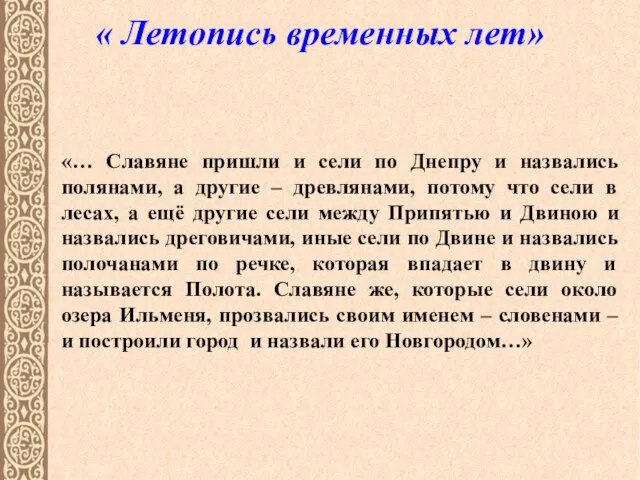 « Летопись временных лет»

«… Славяне пришли и сели по Днепру и назвались полянами, а другие – древлянами, потому что сели в лесах, а ещё другие сели между Припятью и Двиною и назвались дреговичами, иные сели по Двине и назвались полочанами по речке, которая впадает в двину и называется Полота. Славяне же, которые сели около озера Ильменя, прозвались своим именем – словенами – и построили город и назвали его Новгородом…»